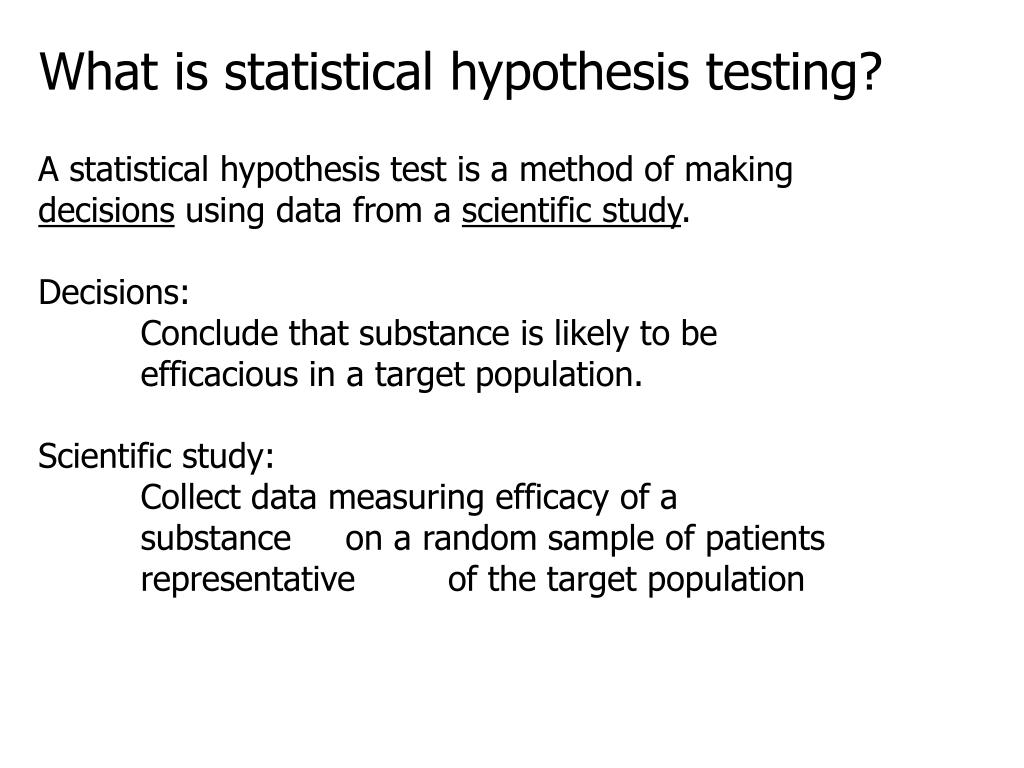 What is statistical hypothesis testing?

A statistical hypothesis test is a method of making decisions using data from a scientific study.

Decisions:
Conclude that substance is likely to be efficacious in a target population.

Scientific study:
Collect data measuring efficacy of a substance on a random sample of patients representative of the target population